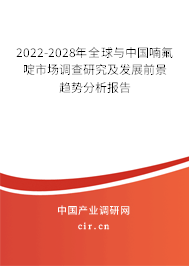 2022-2028年全球与中国喃氟啶市场调查研究及发展前景趋势分析报告

中国产业调研网

cir.cn